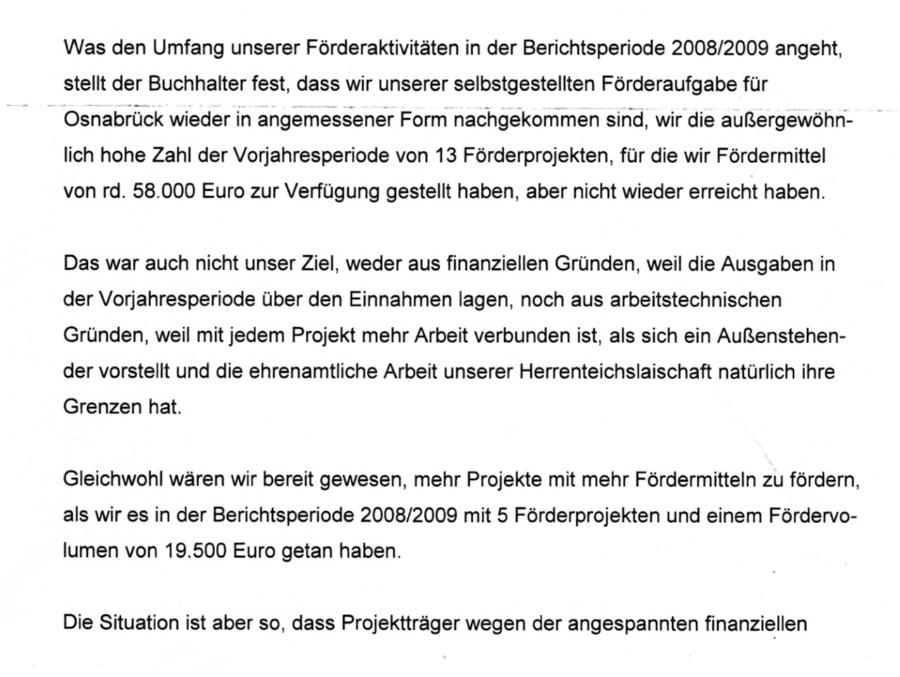 Was den Umfang unserer Förderaktivitäten in der Berichtsperiode 2008/2009 angeht, stellt der Buchhalter fest, dass wir unserer selbstgestellten Förderaufgabe für Osnabrück wieder in angemessener Form nachgekommen sind, wir die außergewöhnlich hohe Zahl der Vorjahresperiode von 13 Förderprojekten, für die wir Fördermittel von rd. 58.000 Euro zur Verfügung gestellt haben, aber nicht wieder erreicht haben.

Das war auch nicht unser Ziel, weder aus finanziellen Gründen, weil die Ausgaben in der Vorjahresperiode über den Einnahmen lagen, noch aus arbeitstechnischen Gründen, weil mit jedem Projekt mehr Arbeit verbunden ist, als sich ein Außenstehender vorstellt und die ehrenamtliche Arbeit unserer Herrenteichslaischaft natürlich ihre Grenzen hat.

Gleichwohl wären wir bereit gewesen, mehr Projekte mit mehr Fördermitteln zu fördern, als wir es in der Berichtsperiode 2008/2009 mit 5 Förderprojekten und einem Fördervolumen von 19.500 Euro getan haben.

Die Situation ist aber so, dass Projektträger wegen der angespannten finanziellen